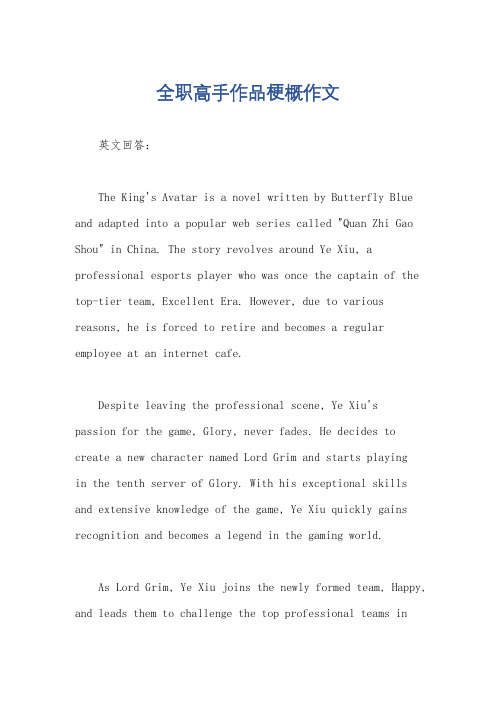 全职高手作品梗概作文

英文回答：

The King's Avatar is a novel written by Butterfly Blue and adapted into a popular web series called "Quan Zhi Gao Shou" in China. The story revolves around Ye Xiu, a professional esports player who was once the captain of the top-tier team, Excellent Era. However, due to various reasons, he is forced to retire and becomes a regular employee at an internet cafe.

Despite leaving the professional scene, Ye Xiu's passion for the game, Glory, never fades. He decides to create a new character named Lord Grim and starts playing in the tenth server of Glory. With his exceptional skills and extensive knowledge of the game, Ye Xiu quickly gains recognition and becomes a legend in the gaming world.

As Lord Grim, Ye Xiu joins the newly formed team, Happy, and leads them to challenge the top professional teams in